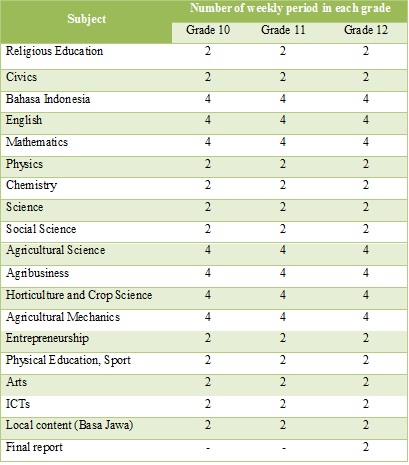 | Subject | Number of weekly period in each grade | | |
|---|---|---|---|
| | Grade 10 | Grade 11 | Grade 12 |
| Religious Education | 2 | 2 | 2 |
| Civics | 2 | 2 | 2 |
| Bahasa Indonesia | 4 | 4 | 4 |
| English | 4 | 4 | 4 |
| Mathematics | 4 | 4 | 4 |
| Physics | 2 | 2 | 2 |
| Chemistry | 2 | 2 | 2 |
| Science | 2 | 2 | 2 |
| Social Science | 2 | 2 | 2 |
| Agricultural Science | 4 | 4 | 4 |
| Agribusiness | 4 | 4 | 4 |
| Horticulture and Crop Science | 4 | 4 | 4 |
| Agricultural Mechanics | 4 | 4 | 4 |
| Entrepreneurship | 2 | 2 | 2 |
| Physical Education, Sport | 2 | 2 | 2 |
| Arts | 2 | 2 | 2 |
| ICTs | 2 | 2 | 2 |
| Local content (Basa Jawa) | 2 | 2 | 2 |
| Final report | - | - | 2 |